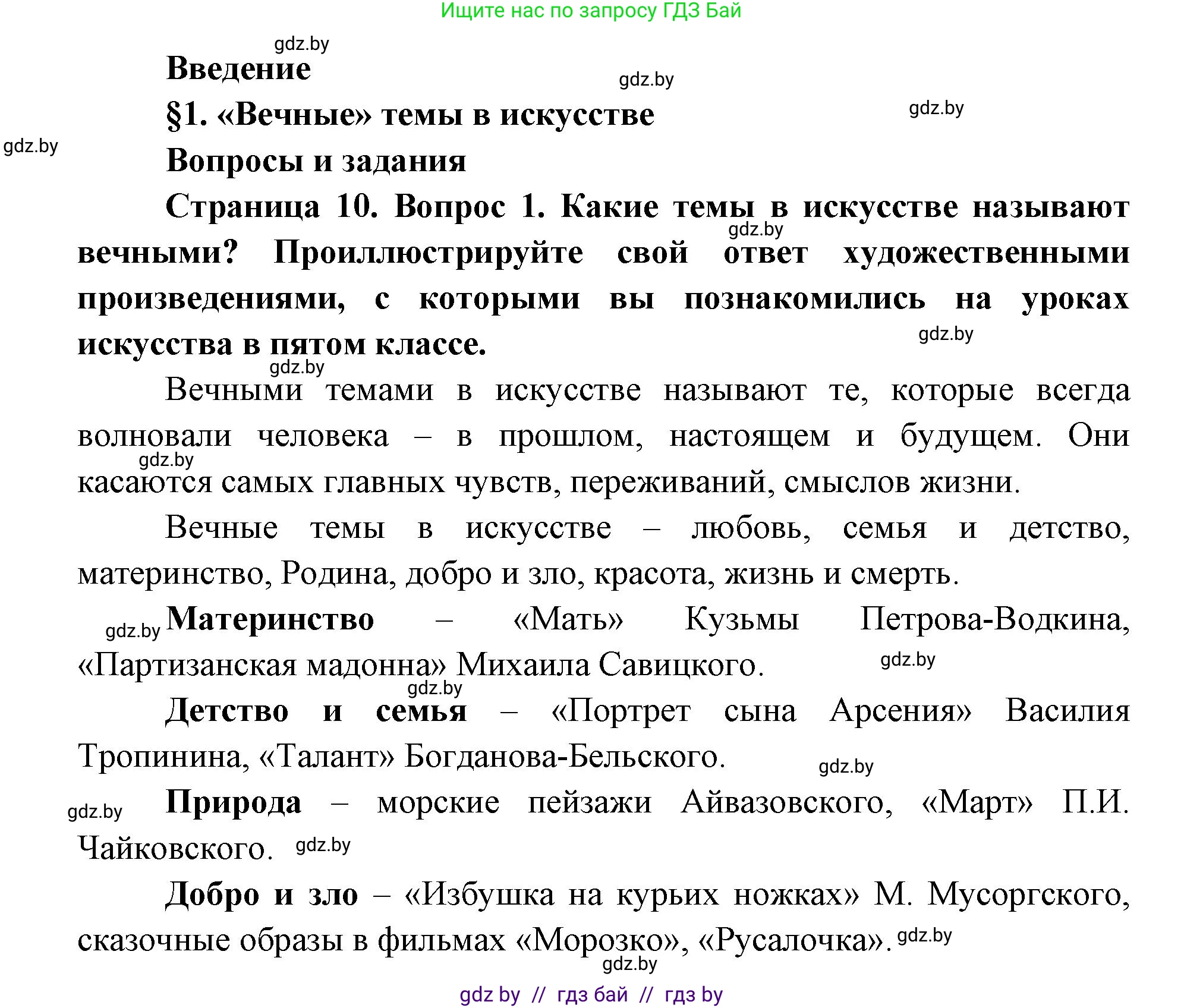 Ищите нас по запросу ГДЗ Бай

gdz.by

Введение

gdz.by

§1. «Вечные» темы в искусстве

gdz.by

gdz.by

Вопросы и задания

Страница 10. Вопрос 1. Какие темы в искусстве называют вечными? Проиллюстрируйте свой ответ художественными произведениями, с которыми вы познакомились на уроках искусства в пятом классе.

gdz.by

gdz.by

gdz.by

Вечными темами в искусстве называют те, которые всегда волновали человека – в прошлом, настоящем и будущем. Они касаются самых главных чувств, переживаний, смыслов жизни.

gdz.by

Вечные темы в искусстве – любовь, семья и детство, материнство, Родина, добро и зло, красота, жизнь и смерть.

gdz.by

Материнство – «Мать» Кузьмы Петрова-Водкина, «Партизанская мадонна» Михаила Савицкого.

gdz.by

gdz.by

Детство и семья – «Портрет сына Арсения» Василия Тропинина, «Талант» Богданова-Бельского.

gdz.by

gdz.by

Природа – морские пейзажи Айвазовского, «Март» П.И. Чайковского.

gdz.by

Добро и зло – «Избушка на курьих ножках» М. Мусоргского, сказочные образы в фильмах «Морозко», «Русалочка».

gdz.by

gdz.by

gdz by // гдз бай // гдз by